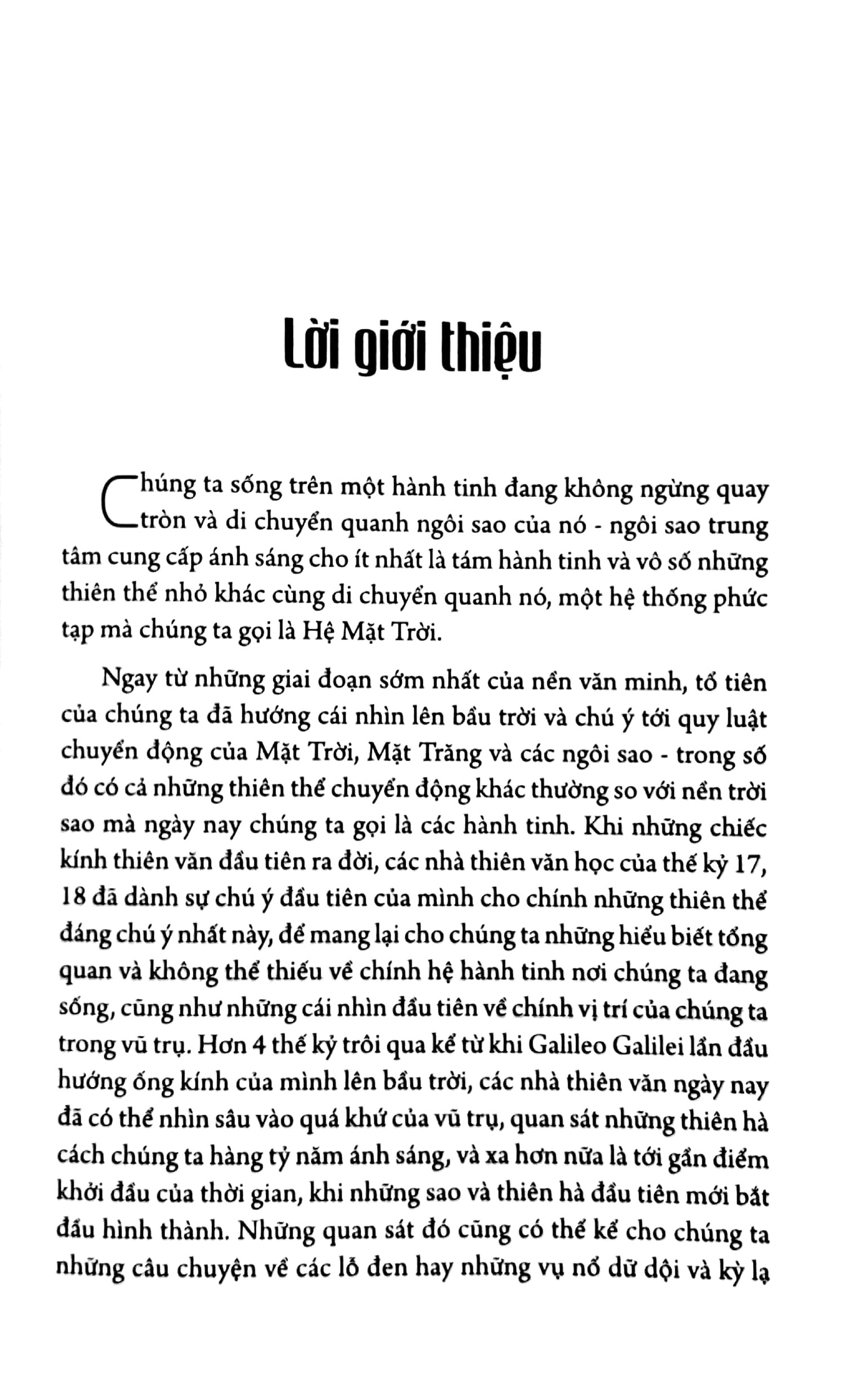 Lời giới thiệu

Chúng ta sống trên một hành tinh đang không ngừng quay tròn và di chuyển quanh ngôi sao của nó - ngôi sao trung tâm cung cấp ánh sáng cho ít nhất là tám hành tinh và vô số những thiên thể nhỏ khác cùng di chuyển quanh nó, một hệ thống phức tạp mà chúng ta gọi là Hệ Mặt Trời.

Ngay từ những giai đoạn sớm nhất của nền văn minh, tổ tiên của chúng ta đã hướng cái nhìn lên bầu trời và chú ý tới quy luật chuyển động của Mặt Trời, Mặt Trăng và các ngôi sao - trong số đó có cả những thiên thể chuyển động khác thường so với nền trời sao mà ngày nay chúng ta gọi là các hành tinh. Khi những chiếc kính thiên văn đầu tiên ra đời, các nhà thiên văn học của thế kỷ 17, 18 đã dành sự chú ý đầu tiên của mình cho chính những thiên thể đáng chú ý nhất này, để mang lại cho chúng ta những hiểu biết tổng quan và không thể thiếu về chính hệ hành tinh nơi chúng ta đang sống, cũng như những cái nhìn đầu tiên về chính vị trí của chúng ta trong vũ trụ. Hơn 4 thế kỷ trôi qua kể từ khi Galileo Galilei lần đầu hướng ống kính của mình lên bầu trời, các nhà thiên văn ngày nay đã có thể nhìn sâu vào quá khứ của vũ trụ, quan sát những thiên hà cách chúng ta hàng tỷ năm ánh sáng, và xa hơn nữa là tới gần điểm khởi đầu của thời gian, khi những sao và thiên hà đầu tiên mới bắt đầu hình thành. Những quan sát đó cũng có thể kể cho chúng ta những câu chuyện về các lỗ đen hay những vụ nổ dữ dội và kỳ lạ